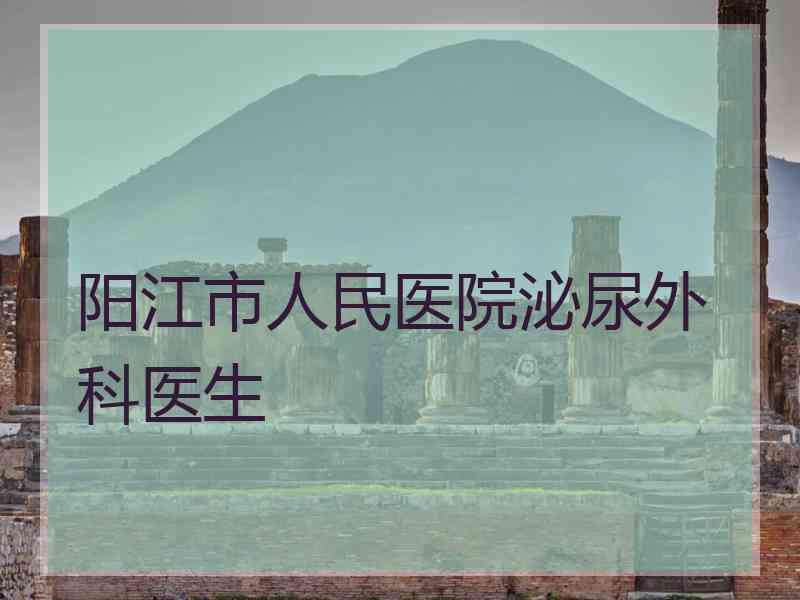 阳江市人民医院泌尿外科医生